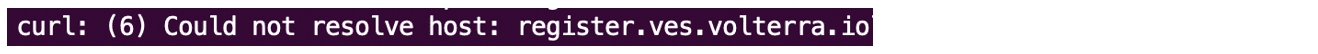 curl: (6) Could not resolve host: register.ves.volterra.io